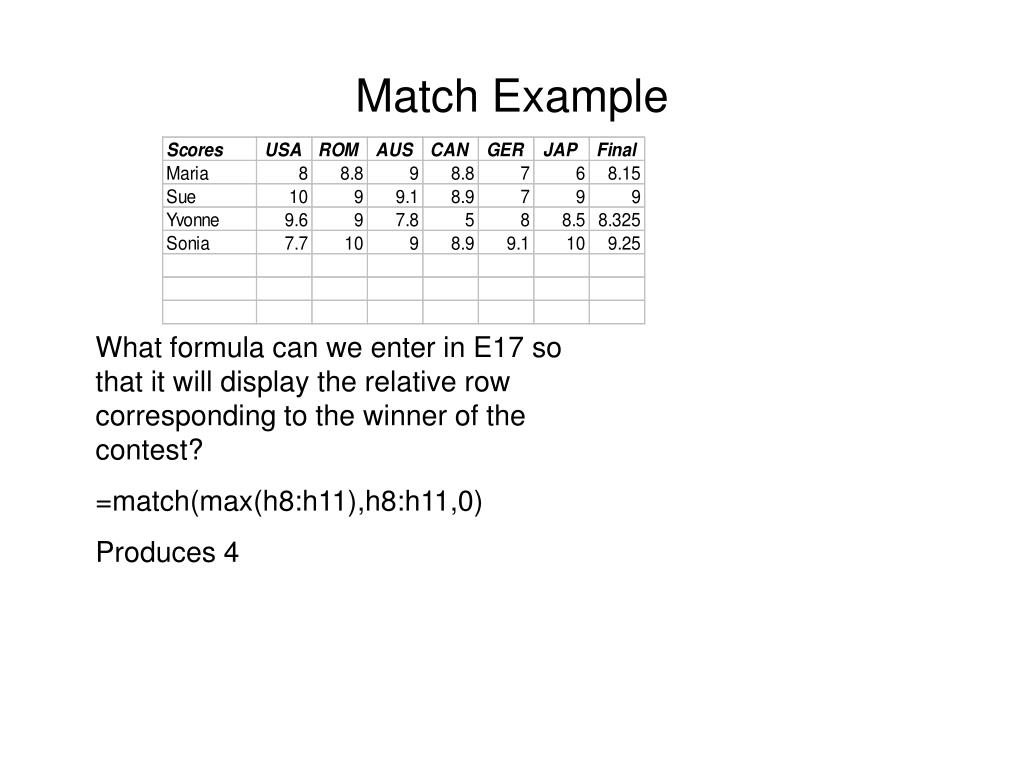 Match Example

| Scores | USA | ROM | AUS | CAN | GER | JAP | Final |
|---|---|---|---|---|---|---|---|
| Maria | 8 | 8.8 | 9 | 8.8 | 7 | 6 | 8.15 |
| Sue | 10 | 9 | 9.1 | 8.9 | 7 | 9 | 9 |
| Yvonne | 9.6 | 9 | 7.8 | 5 | 8 | 8.5 | 8.325 |
| Sonia | 7.7 | 10 | 9 | 8.9 | 9.1 | 10 | 9.25 |
| | | | | | | | |
| | | | | | | | |
| | | | | | | | |

What formula can we enter in E17 so that it will display the relative row corresponding to the winner of the contest?

=match(max(h8:h11),h8:h11,0)

Produces 4